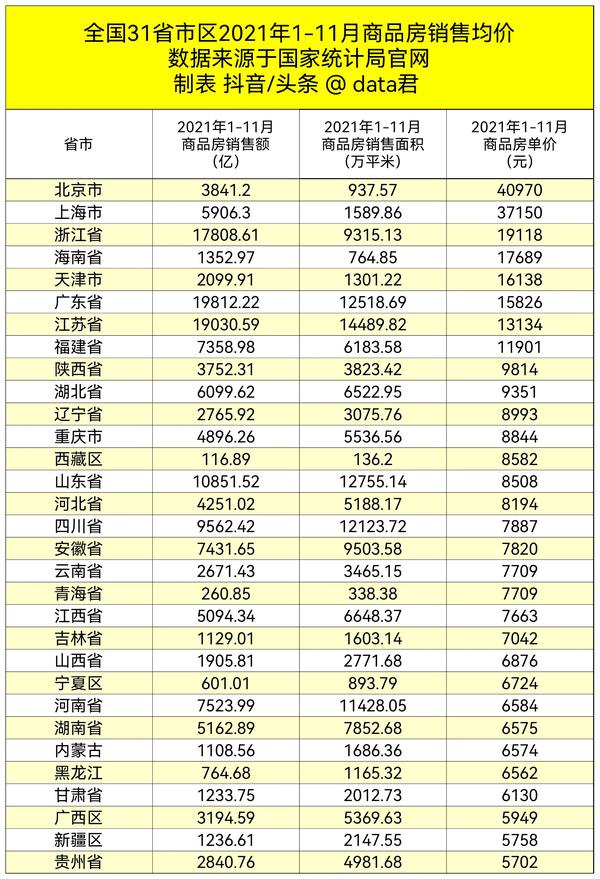 全国31省市区2021年1-11月商品房销售均价
数据来源于国家统计局官网
制表 抖音/头条 @ data君

| 省市 | 2021年1-11月 商品房销售额 (亿) | 2021年1-11月 商品房销售面积 (万平米) | 2021年1-11月 商品房单价 (元) |
|---|---|---|---|
| 北京市 | 3841.2 | 937.57 | 40970 |
| 上海市 | 5906.3 | 1589.86 | 37150 |
| 浙江省 | 17808.61 | 9315.13 | 19118 |
| 海南省 | 1352.97 | 764.85 | 17689 |
| 天津市 | 2099.91 | 1301.22 | 16138 |
| 广东省 | 19812.22 | 12518.69 | 15826 |
| 江苏省 | 19030.59 | 14489.82 | 13134 |
| 福建省 | 7358.98 | 6183.58 | 11901 |
| 陕西省 | 3752.31 | 3823.42 | 9814 |
| 湖北省 | 6099.62 | 6522.95 | 9351 |
| 辽宁省 | 2765.92 | 3075.76 | 8993 |
| 重庆市 | 4896.26 | 5536.56 | 8844 |
| 西藏区 | 116.89 | 136.2 | 8582 |
| 山东省 | 10851.52 | 12755.14 | 8508 |
| 河北省 | 4251.02 | 5188.17 | 8194 |
| 四川省 | 9562.42 | 12123.72 | 7887 |
| 安徽省 | 7431.65 | 9503.58 | 7820 |
| 云南省 | 2671.43 | 3465.15 | 7709 |
| 青海省 | 260.85 | 338.38 | 7709 |
| 江西省 | 5094.34 | 6648.37 | 7663 |
| 吉林省 | 1129.01 | 1603.14 | 7042 |
| 山西省 | 1905.81 | 2771.68 | 6876 |
| 宁夏区 | 601.01 | 893.79 | 6724 |
| 河南省 | 7523.99 | 11428.05 | 6584 |
| 湖南省 | 5162.89 | 7852.68 | 6575 |
| 内蒙古 | 1108.56 | 1686.36 | 6574 |
| 黑龙江 | 764.68 | 1165.32 | 6562 |
| 甘肃省 | 1233.75 | 2012.73 | 6130 |
| 广西区 | 3194.59 | 5369.63 | 5949 |
| 新疆区 | 1236.61 | 2147.55 | 5758 |
| 贵州省 | 2840.76 | 4981.68 | 5702 |